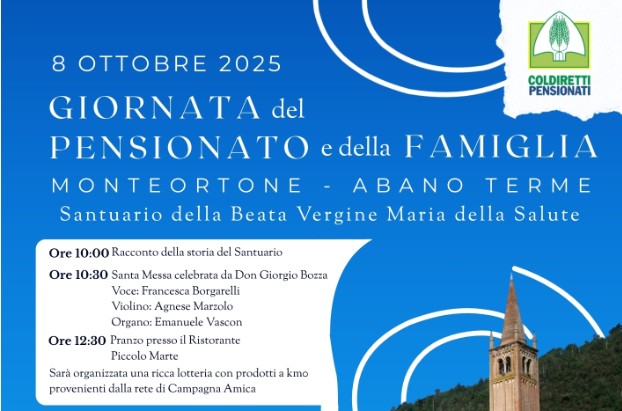 COLDIRETTI
PENSIONATI

8 OTTOBRE 2025

GIORNATA del
PENSIONATO e della FAMIGLIA

MONTEORTONE - ABANO TERME

Santuario della Beata Vergine Maria della Salute

Ore 10:00 Racconto della storia del Santuario

Ore 10:30 Santa Messa celebrata da Don Giorgio Bozza
Voce: Francesca Borgarelli
Violino: Agnese Marzolo
Organo: Emanuele Vascon

Ore 12:30 Pranzo presso il Ristorante
Piccolo Marte

Sarà organizzata una ricca lotteria con prodotti a kmo provenienti dalla rete di Campagna Amica